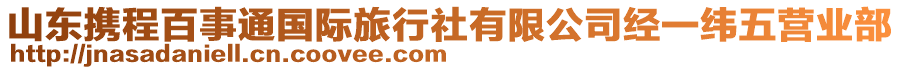 山东携程百事通国际旅行社有限公司经一纬五营业部
http://jnasadaniell.cn.coovee.com